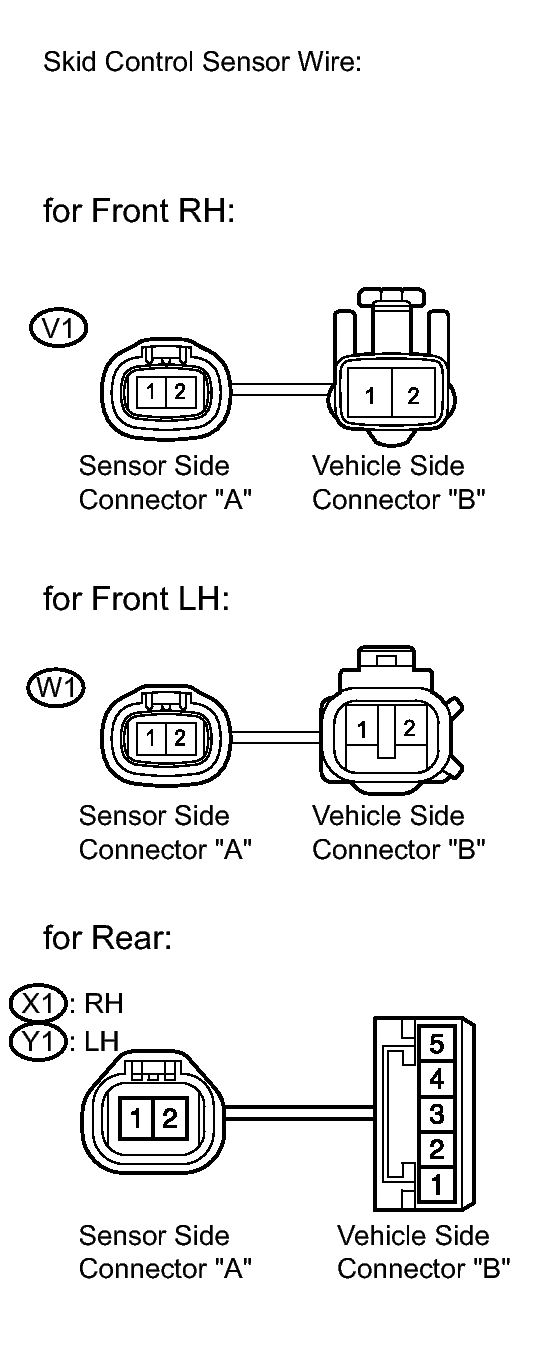 Skid Control Sensor Wire:

for Front RH:

V1

1 2

1 2

Sensor Side Connector "A"

Vehicle Side Connector "B"

for Front LH:

W1

1 2

1 2

Sensor Side Connector "A"

Vehicle Side Connector "B"

for Rear:

X1: RH
Y1: LH

1 2

5
4
3
2
1

Sensor Side Connector "A"

Vehicle Side Connector "B"